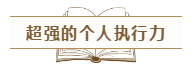 超强的个人执行力